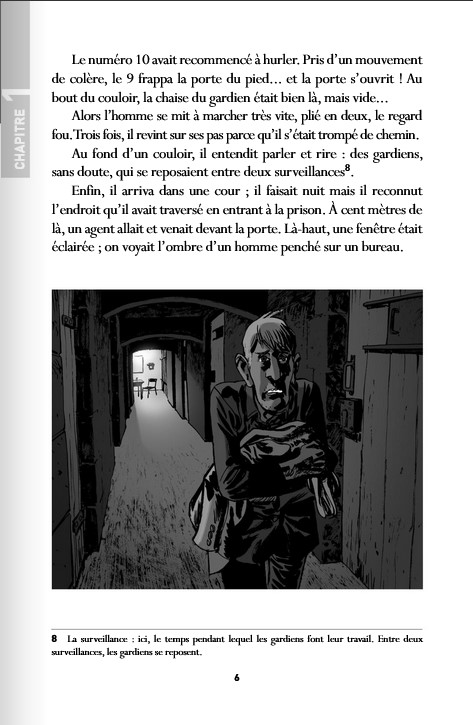 CHAPITRE 1

Le numéro 10 avait recommencé à hurler. Pris d'un mouvement de colère, le 9 frappa la porte du pied… et la porte s'ouvrit ! Au bout du couloir, la chaise du gardien était bien là, mais vide…

Alors l'homme se mit à marcher très vite, plié en deux, le regard fou. Trois fois, il revint sur ses pas parce qu'il s'était trompé de chemin.

Au fond d'un couloir, il entendit parler et rire : des gardiens, sans doute, qui se reposaient entre deux surveillances$^8$.

Enfin, il arriva dans une cour ; il faisait nuit mais il reconnut l'endroit qu'il avait traversé en entrant à la prison. À cent mètres de là, un agent allait et venait devant la porte. Là-haut, une fenêtre était éclairée ; on voyait l'ombre d'un homme penché sur un bureau.

8 La surveillance : ici, le temps pendant lequel les gardiens font leur travail. Entre deux surveillances, les gardiens se reposent.

6